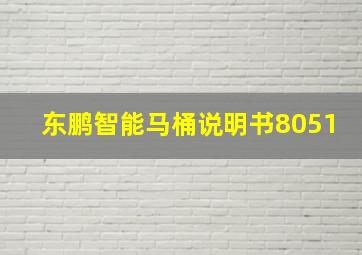 东鹏智能马桶说明书8051